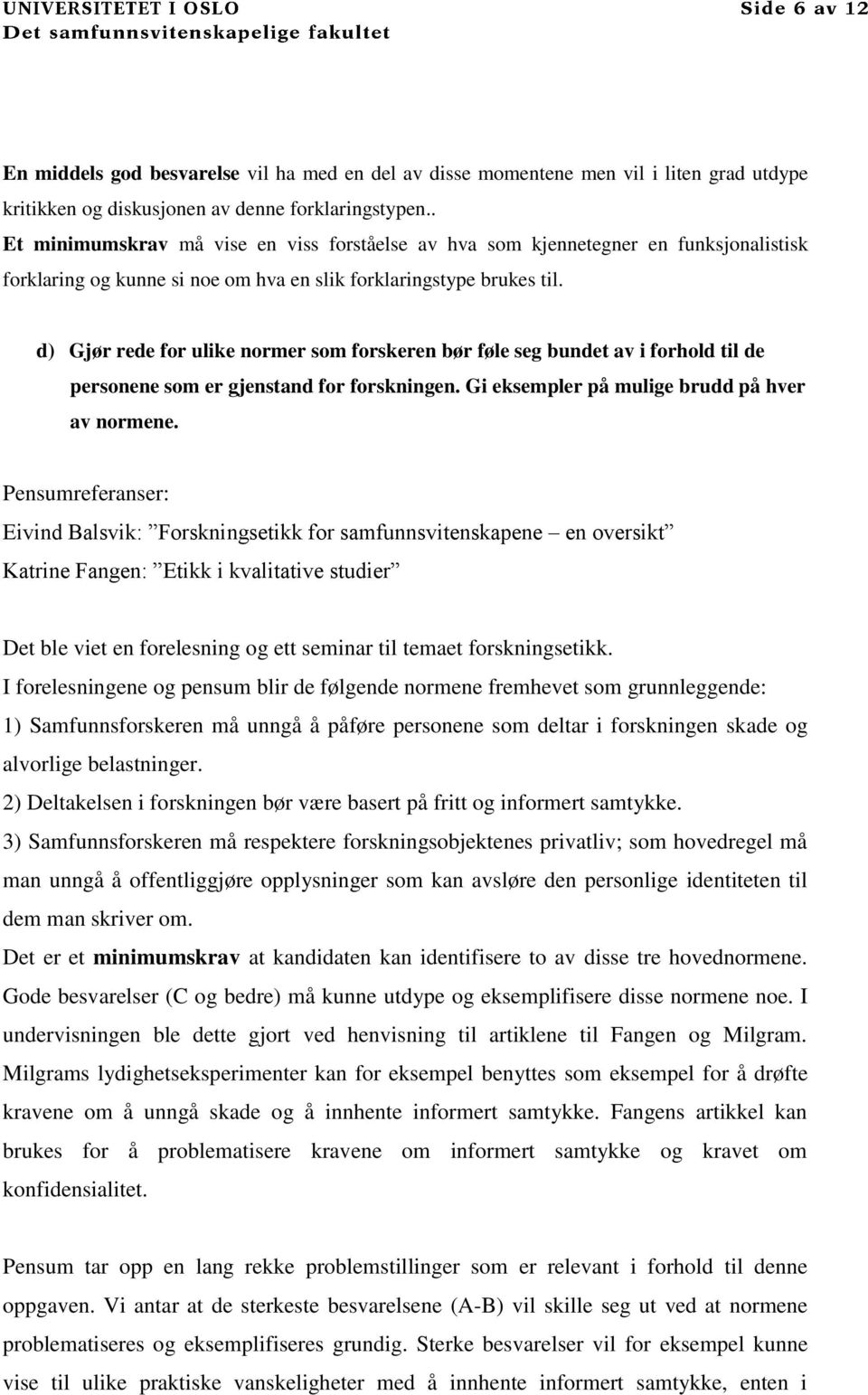 UNIVERSITETET I OSLO
Det samfunnsvitenskapelige fakultet

Side 6 av 12

En middels god besvarelse vil ha med en del av disse momentene men vil i liten grad utdype kritikken og diskusjonen av denne forklaringstypen..
Et minimumskrav må vise en viss forståelse av hva som kjennetegner en funksjonalistisk forklaring og kunne si noe om hva en slik forklaringstype brukes til.

d) Gjør rede for ulike normer som forskeren bør føle seg bundet av i forhold til de personene som er gjenstand for forskningen. Gi eksempler på mulige brudd på hver av normene.

Pensumreferanser:
Eivind Balsvik: ”Forskningsetikk for samfunnsvitenskapene – en oversikt”
Katrine Fangen: ”Etikk i kvalitative studier”

Det ble viet en forelesning og ett seminar til temaet forskningsetikk.
I forelesningene og pensum blir de følgende normene fremhevet som grunnleggende:
1) Samfunnsforskeren må unngå å påføre personene som deltar i forskningen skade og alvorlige belastninger.
2) Deltakelsen i forskningen bør være basert på fritt og informert samtykke.
3) Samfunnsforskeren må respektere forskningsobjektenes privatliv; som hovedregel må man unngå å offentliggjøre opplysninger som kan avsløre den personlige identiteten til dem man skriver om.
Det er et minimumskrav at kandidaten kan identifisere to av disse tre hovednormene. Gode besvarelser (C og bedre) må kunne utdype og eksemplifisere disse normene noe. I undervisningen ble dette gjort ved henvisning til artiklene til Fangen og Milgram. Milgrams lydighetseksperimenter kan for eksempel benyttes som eksempel for å drøfte kravene om å unngå skade og å innhente informert samtykke. Fangens artikkel kan brukes for å problematisere kravene om informert samtykke og kravet om konfidensialitet.

Pensum tar opp en lang rekke problemstillinger som er relevant i forhold til denne oppgaven. Vi antar at de sterkeste besvarelsene (A-B) vil skille seg ut ved at normene problematiseres og eksemplifiseres grundig. Sterke besvarelser vil for eksempel kunne vise til ulike praktiske vanskeligheter med å innhente informert samtykke, enten i